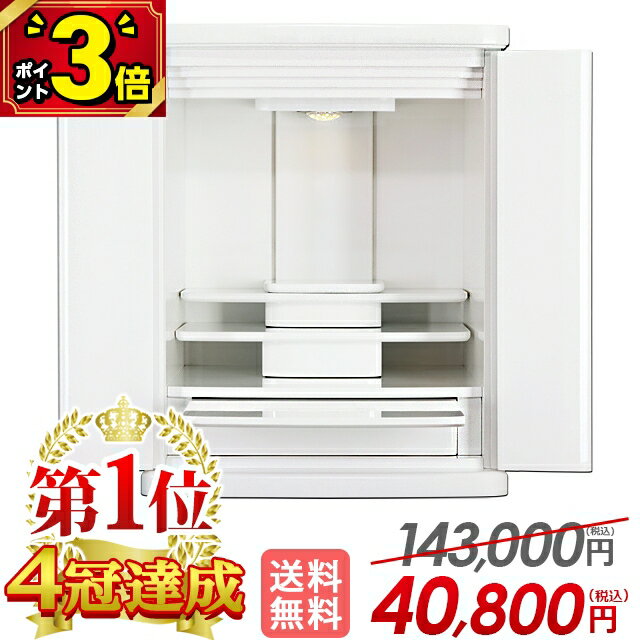 ポイント3倍

第1位
4冠達成

送料無料

143,000円(税込)
40,800円(税込)